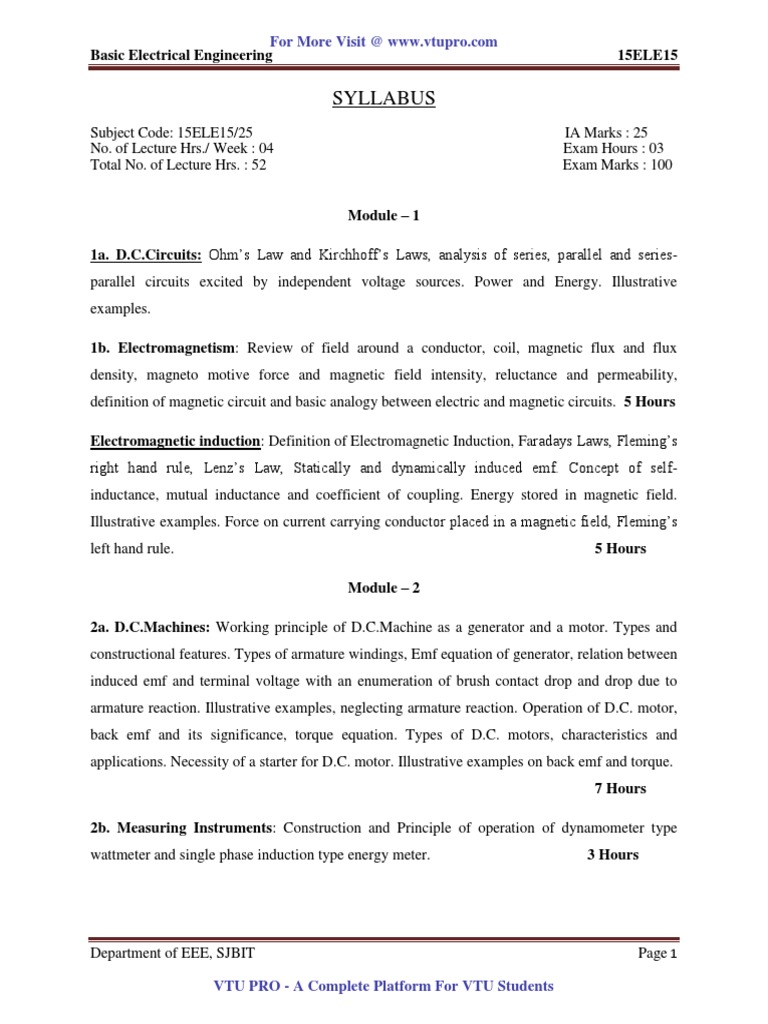 For More Visit @ www.vtupro.com

Basic Electrical Engineering 15ELE15

SYLLABUS

Subject Code: 15ELE15/25
No. of Lecture Hrs./ Week : 04
Total No. of Lecture Hrs. : 52

IA Marks : 25
Exam Hours : 03
Exam Marks : 100

Module – 1

1a. D.C.Circuits: Ohm's Law and Kirchhoff's Laws, analysis of series, parallel and series-parallel circuits excited by independent voltage sources. Power and Energy. Illustrative examples.

1b. Electromagnetism: Review of field around a conductor, coil, magnetic flux and flux density, magneto motive force and magnetic field intensity, reluctance and permeability, definition of magnetic circuit and basic analogy between electric and magnetic circuits. 5 Hours

Electromagnetic induction: Definition of Electromagnetic Induction, Faradays Laws, Fleming's right hand rule, Lenz's Law, Statically and dynamically induced emf. Concept of self-inductance, mutual inductance and coefficient of coupling. Energy stored in magnetic field. Illustrative examples. Force on current carrying conductor placed in a magnetic field, Fleming's left hand rule. 5 Hours

Module – 2

2a. D.C.Machines: Working principle of D.C.Machine as a generator and a motor. Types and constructional features. Types of armature windings, Emf equation of generator, relation between induced emf and terminal voltage with an enumeration of brush contact drop and drop due to armature reaction. Illustrative examples, neglecting armature reaction. Operation of D.C. motor, back emf and its significance, torque equation. Types of D.C. motors, characteristics and applications. Necessity of a starter for D.C. motor. Illustrative examples on back emf and torque.
7 Hours

2b. Measuring Instruments: Construction and Principle of operation of dynamometer type wattmeter and single phase induction type energy meter. 3 Hours

Department of EEE, SJBIT Page 1

VTU PRO - A Complete Platform For VTU Students